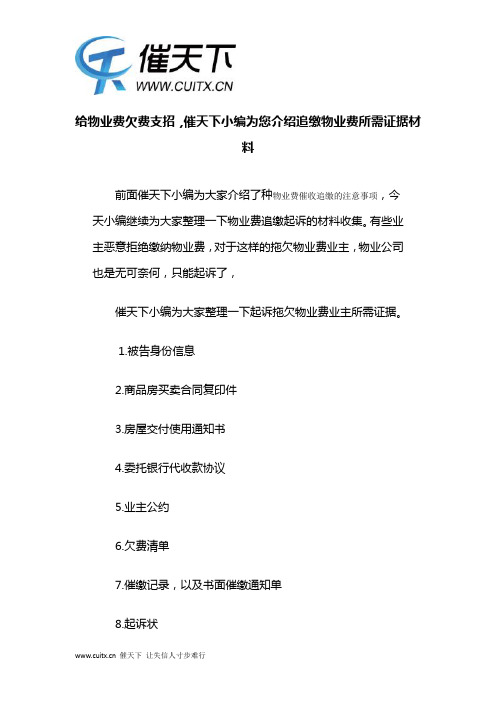 催天下
WWW.CUITX.CN

给物业费欠费支招，催天下小编为您介绍追缴物业费所需证据材料

前面催天下小编为大家介绍了种物业费催收追缴的注意事项，今天小编继续为大家整理一下物业费追缴起诉的材料收集。有些业主恶意拒绝缴纳物业费，对于这样的拖欠物业费业主，物业公司也是无可奈何，只能起诉了，

催天下小编为大家整理一下起诉拖欠物业费业主所需证据。

1.被告身份信息

2.商品房买卖合同复印件

3.房屋交付使用通知书

4.委托银行代收款协议

5.业主公约

6.欠费清单

7.催缴记录，以及书面催缴通知单

8.起诉状

www.cuitx.cn 催天下 让失信人寸步难行